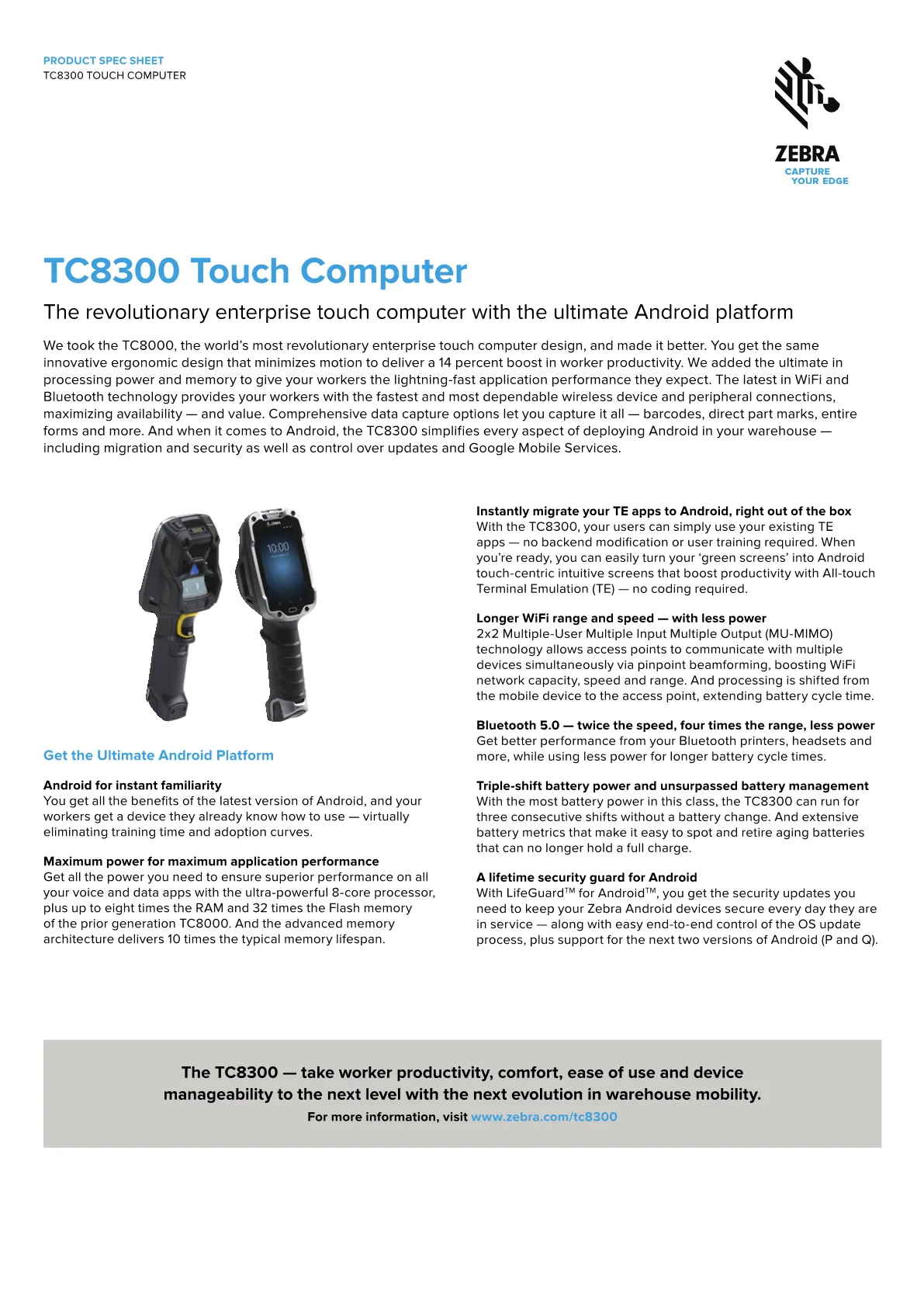 PRODUCT SPEC SHEET
TC8300 TOUCH COMPUTER

ZEBRA
CAPTURE
YOUR EDGE

TC8300 Touch Computer

The revolutionary enterprise touch computer with the ultimate Android platform

We took the TC8000, the world's most revolutionary enterprise touch computer design, and made it better. You get the same innovative ergonomic design that minimizes motion to deliver a 14 percent boost in worker productivity. We added the ultimate in processing power and memory to give your workers the lightning-fast application performance they expect. The latest in WiFi and Bluetooth technology provides your workers with the fastest and most dependable wireless device and peripheral connections, maximizing availability — and value. Comprehensive data capture options let you capture it all — barcodes, direct part marks, entire forms and more. And when it comes to Android, the TC8300 simplifies every aspect of deploying Android in your warehouse — including migration and security as well as control over updates and Google Mobile Services.

Get the Ultimate Android Platform

Android for instant familiarity
You get all the benefits of the latest version of Android, and your workers get a device they already know how to use — virtually eliminating training time and adoption curves.

Maximum power for maximum application performance
Get all the power you need to ensure superior performance on all your voice and data apps with the ultra-powerful 8-core processor, plus up to eight times the RAM and 32 times the Flash memory of the prior generation TC8000. And the advanced memory architecture delivers 10 times the typical memory lifespan.

Instantly migrate your TE apps to Android, right out of the box
With the TC8300, your users can simply use your existing TE apps — no backend modification or user training required. When you're ready, you can easily turn your 'green screens' into Android touch-centric intuitive screens that boost productivity with All-touch Terminal Emulation (TE) — no coding required.

Longer WiFi range and speed — with less power
2x2 Multiple-User Multiple Input Multiple Output (MU-MIMO) technology allows access points to communicate with multiple devices simultaneously via pinpoint beamforming, boosting WiFi network capacity, speed and range. And processing is shifted from the mobile device to the access point, extending battery cycle time.

Bluetooth 5.0 — twice the speed, four times the range, less power
Get better performance from your Bluetooth printers, headsets and more, while using less power for longer battery cycle times.

Triple-shift battery power and unsurpassed battery management
With the most battery power in this class, the TC8300 can run for three consecutive shifts without a battery change. And extensive battery metrics that make it easy to spot and retire aging batteries that can no longer hold a full charge.

A lifetime security guard for Android
With LifeGuard™ for Android™, you get the security updates you need to keep your Zebra Android devices secure every day they are in service — along with easy end-to-end control of the OS update process, plus support for the next two versions of Android (P and Q).

The TC8300 — take worker productivity, comfort, ease of use and device manageability to the next level with the next evolution in warehouse mobility.
For more information, visit www.zebra.com/tc8300